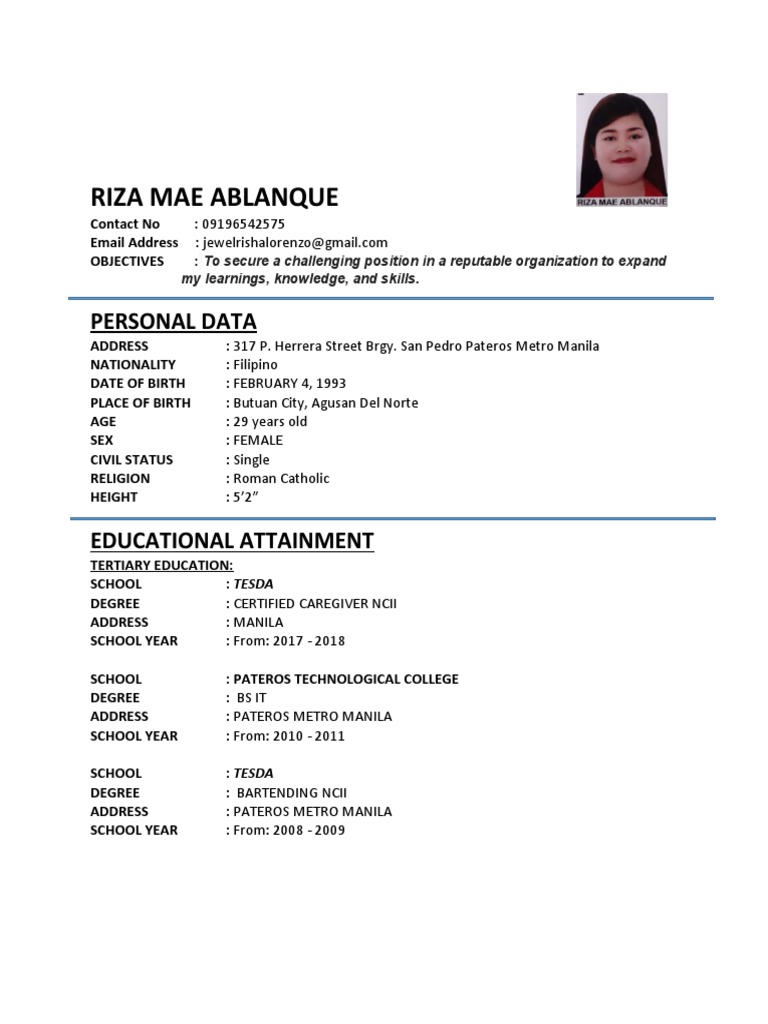 RIZA MAE ABLANQUE

RIZA MAE ABLANQUE
Contact No : 09196542575
Email Address : jewelrishalorenzo@gmail.com
OBJECTIVES : To secure a challenging position in a reputable organization to expand my learnings, knowledge, and skills.

PERSONAL DATA
ADDRESS : 317 P. Herrera Street Brgy. San Pedro Pateros Metro Manila
NATIONALITY : Filipino
DATE OF BIRTH : FEBRUARY 4, 1993
PLACE OF BIRTH : Butuan City, Agusan Del Norte
AGE : 29 years old
SEX : FEMALE
CIVIL STATUS : Single
RELIGION : Roman Catholic
HEIGHT : 5'2"

EDUCATIONAL ATTAINMENT
TERTIARY EDUCATION:
SCHOOL : TESDA
DEGREE : CERTIFIED CAREGIVER NCII
ADDRESS : MANILA
SCHOOL YEAR : From: 2017 - 2018

SCHOOL : PATEROS TECHNOLOGICAL COLLEGE
DEGREE : BS IT
ADDRESS : PATEROS METRO MANILA
SCHOOL YEAR : From: 2010 - 2011

SCHOOL : TESDA
DEGREE : BARTENDING NCII
ADDRESS : PATEROS METRO MANILA
SCHOOL YEAR : From: 2008 - 2009